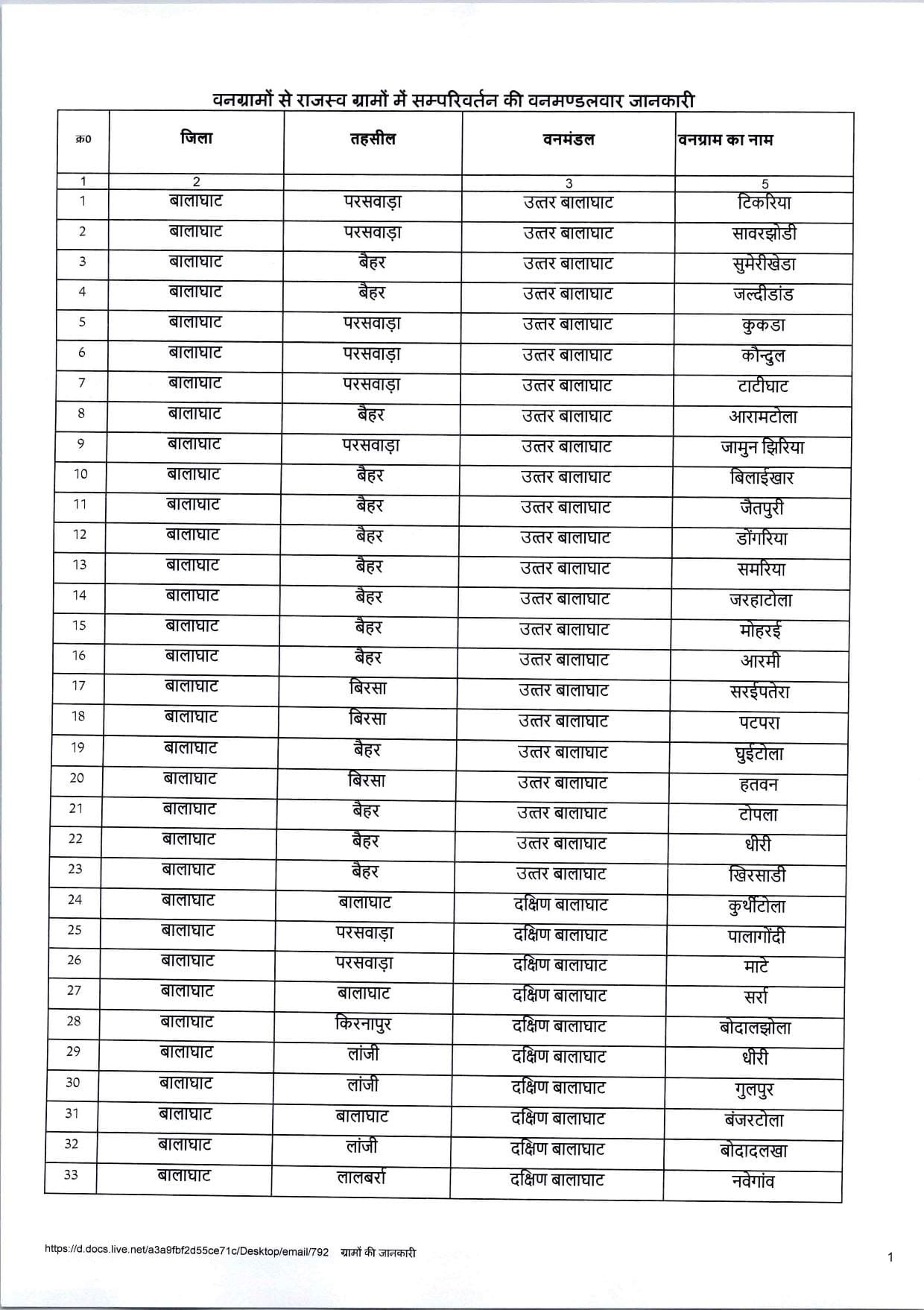 वनग्रामों से राजस्व ग्रामों में सम्परिवर्तन की वनमण्डलवार जानकारी

| क्र0 | जिला | तहसील | वनमंडल | वनग्राम का नाम |
|---|---|---|---|---|
| 1 | 2 | | 3 | 5 |
| 1 | बालाघाट | परसवाड़ा | उत्तर बालाघाट | टिकरिया |
| 2 | बालाघाट | परसवाड़ा | उत्तर बालाघाट | सावरझोडी |
| 3 | बालाघाट | बैहर | उत्तर बालाघाट | सुमेरीखेडा |
| 4 | बालाघाट | बैहर | उत्तर बालाघाट | जल्दीडांड |
| 5 | बालाघाट | परसवाड़ा | उत्तर बालाघाट | कुकडा |
| 6 | बालाघाट | परसवाड़ा | उत्तर बालाघाट | कौन्दुल |
| 7 | बालाघाट | परसवाड़ा | उत्तर बालाघाट | टाटीघाट |
| 8 | बालाघाट | बैहर | उत्तर बालाघाट | आरामटोला |
| 9 | बालाघाट | परसवाड़ा | उत्तर बालाघाट | जामुन झिरिया |
| 10 | बालाघाट | बैहर | उत्तर बालाघाट | बिलाईखार |
| 11 | बालाघाट | बैहर | उत्तर बालाघाट | जैतपुरी |
| 12 | बालाघाट | बैहर | उत्तर बालाघाट | डोंगरिया |
| 13 | बालाघाट | बैहर | उत्तर बालाघाट | समरिया |
| 14 | बालाघाट | बैहर | उत्तर बालाघाट | जरहाटोला |
| 15 | बालाघाट | बैहर | उत्तर बालाघाट | मोहरई |
| 16 | बालाघाट | बैहर | उत्तर बालाघाट | आरमी |
| 17 | बालाघाट | बिरसा | उत्तर बालाघाट | सरईपतेरा |
| 18 | बालाघाट | बिरसा | उत्तर बालाघाट | पटपरा |
| 19 | बालाघाट | बैहर | उत्तर बालाघाट | घुईटोला |
| 20 | बालाघाट | बिरसा | उत्तर बालाघाट | हतवन |
| 21 | बालाघाट | बैहर | उत्तर बालाघाट | टोपला |
| 22 | बालाघाट | बैहर | उत्तर बालाघाट | धीरी |
| 23 | बालाघाट | बैहर | उत्तर बालाघाट | खिरसाडी |
| 24 | बालाघाट | बालाघाट | दक्षिण बालाघाट | कुर्थीटोला |
| 25 | बालाघाट | परसवाड़ा | दक्षिण बालाघाट | पालागोंदी |
| 26 | बालाघाट | परसवाड़ा | दक्षिण बालाघाट | माटे |
| 27 | बालाघाट | बालाघाट | दक्षिण बालाघाट | सर्रा |
| 28 | बालाघाट | किरनापुर | दक्षिण बालाघाट | बोदालझोला |
| 29 | बालाघाट | लांजी | दक्षिण बालाघाट | धीरी |
| 30 | बालाघाट | लांजी | दक्षिण बालाघाट | गुलपुर |
| 31 | बालाघाट | बालाघाट | दक्षिण बालाघाट | बंजरटोला |
| 32 | बालाघाट | लांजी | दक्षिण बालाघाट | बोदादलखा |
| 33 | बालाघाट | लालबर्रा | दक्षिण बालाघाट | नवेगांव |

https://d.docs.live.net/a3a9fbf2d55ce71c/Desktop/email/792 ग्रामों की जानकारी

1